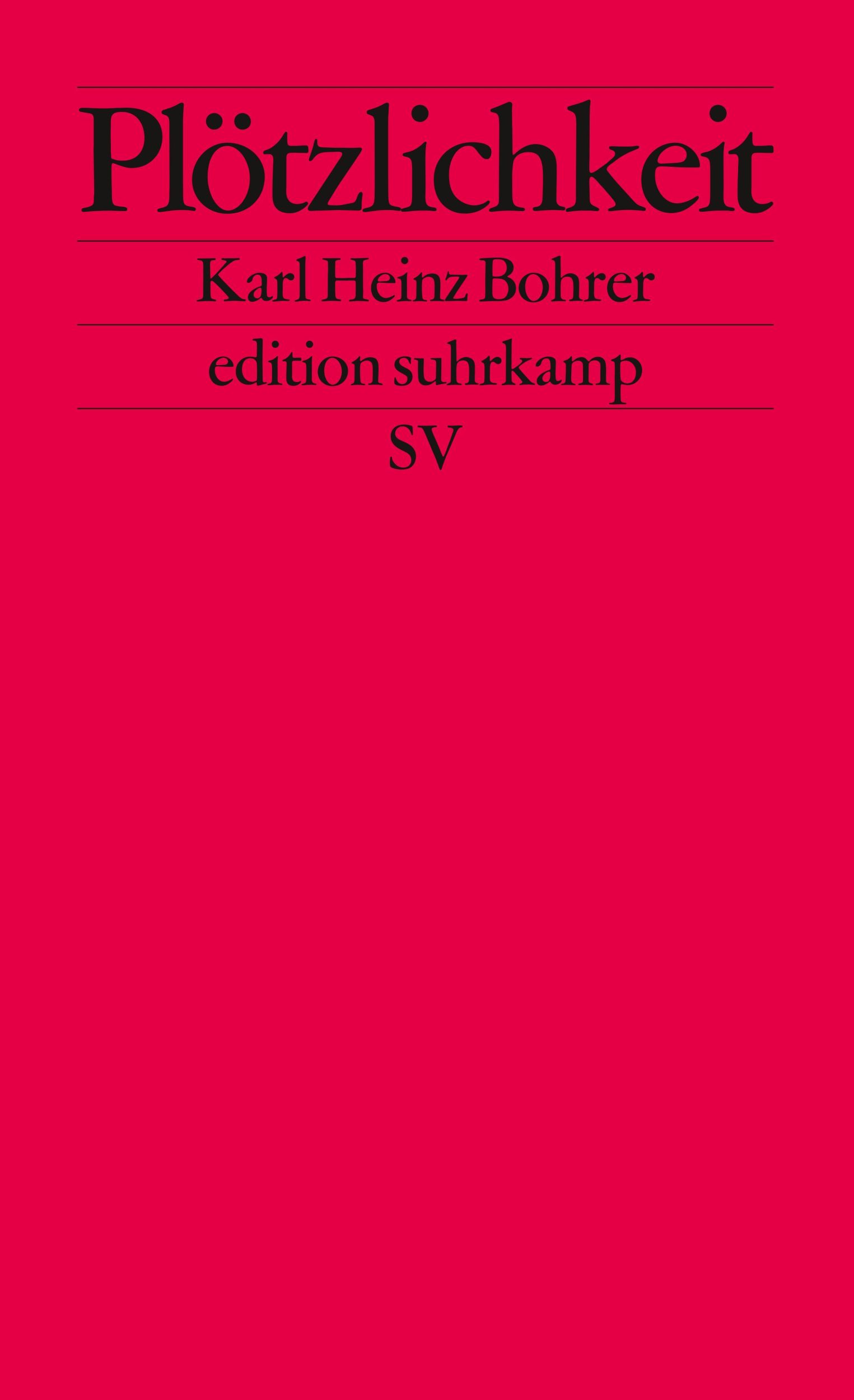 Plötzlichkeit

Karl Heinz Bohrer

edition suhrkamp

SV